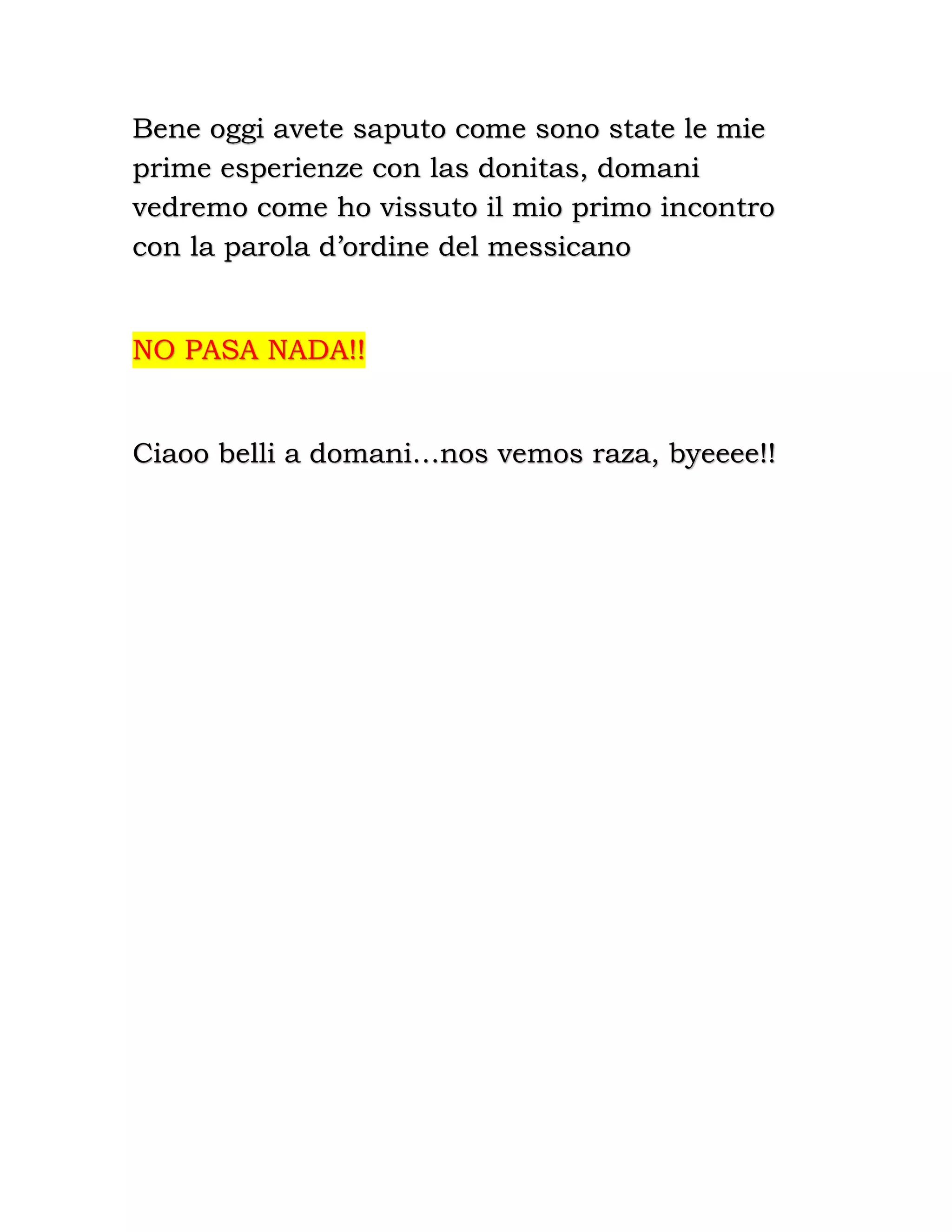 Bene oggi avete saputo come sono state le mie prime esperienze con las donitas, domani vedremo come ho vissuto il mio primo incontro con la parola d’ordine del messicano

NO PASA NADA!!

Ciaoo belli a domani…nos vemos raza, byeeee!!